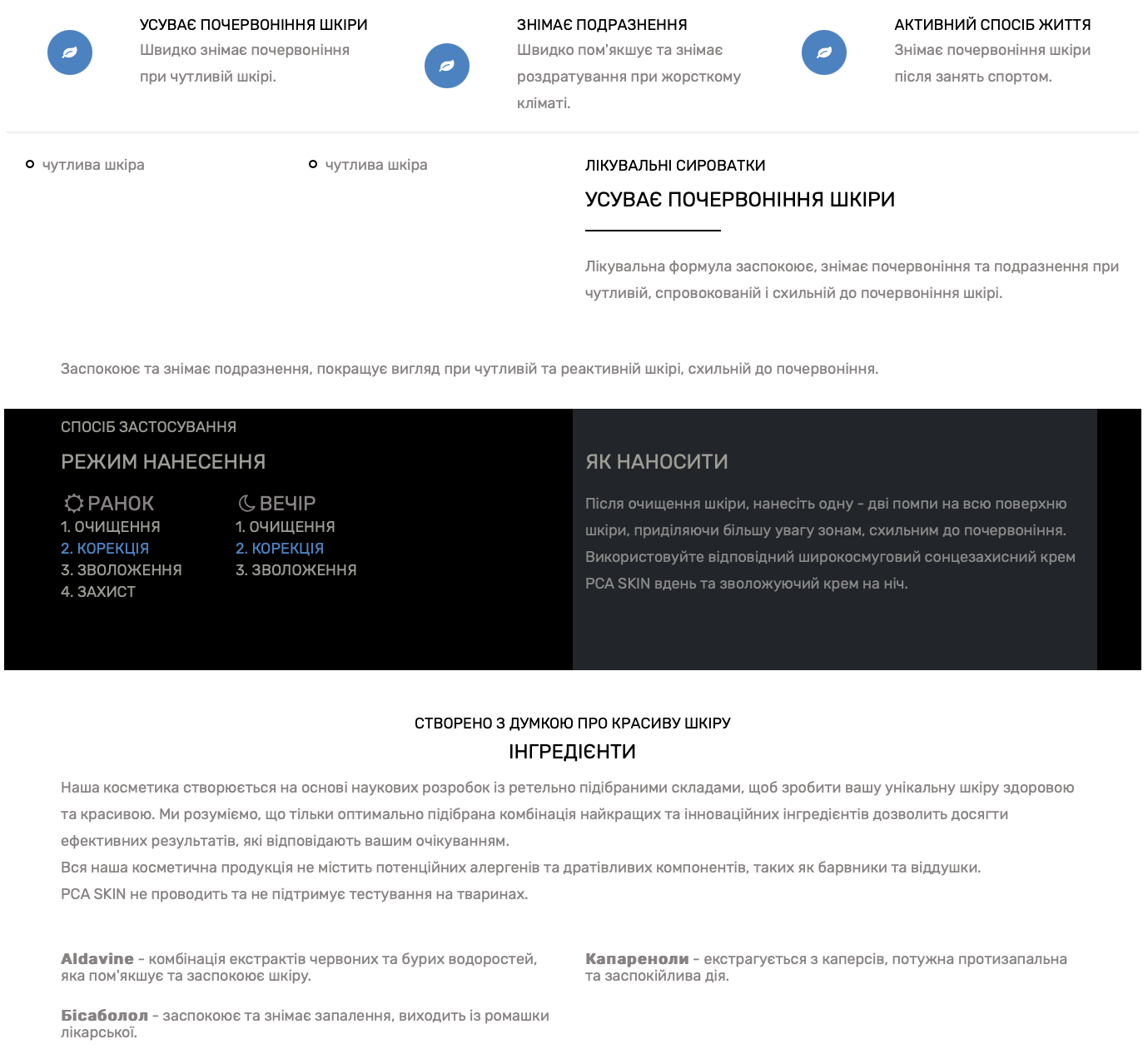 УСУВАЄ ПОЧЕРВОНІННЯ ШКІРИ
Швидко знімає почервоніння при чутливій шкірі.

ЗНІМАЄ ПОДРАЗНЕННЯ
Швидко пом'якшує та знімає роздратування при жорсткому кліматі.

АКТИВНИЙ СПОСІБ ЖИТТЯ
Знімає почервоніння шкіри після занять спортом.

чутлива шкіра

чутлива шкіра

ЛІКУВАЛЬНІ СИРОВАТКИ
УСУВАЄ ПОЧЕРВОНІННЯ ШКІРИ

Лікувальна формула заспокоює, знімає почервоніння та подразнення при чутливій, спровокованій і схильній до почервоніння шкірі.

Заспокоює та знімає подразнення, покращує вигляд при чутливій та реактивній шкірі, схильній до почервоніння.

СПОСІБ ЗАСТОСУВАННЯ
РЕЖИМ НАНЕСЕННЯ

РАНОК
1. ОЧИЩЕННЯ
2. КОРЕКЦІЯ
3. ЗВОЛОЖЕННЯ
4. ЗАХИСТ

ВЕЧІР
1. ОЧИЩЕННЯ
2. КОРЕКЦІЯ
3. ЗВОЛОЖЕННЯ

ЯК НАНОСИТИ
Після очищення шкіри, нанесіть одну - дві помпи на всю поверхню шкіри, приділяючи більшу увагу зонам, схильним до почервоніння. Використовуйте відповідний широкосмуговий сонцезахисний крем PCA SKIN вдень та зволожуючий крем на ніч.

СТВОРЕНО З ДУМКОЮ ПРО КРАСИВУ ШКІРУ
ІНГРЕДІЄНТИ
Наша косметика створюється на основі наукових розробок із ретельно підібраними складами, щоб зробити вашу унікальну шкіру здоровою та красивою. Ми розуміємо, що тільки оптимально підібрана комбінація найкращих та інноваційних інгредієнтів дозволить досягти ефективних результатів, які відповідають вашим очікуванням.
Вся наша косметична продукція не містить потенційних алергенів та дратівливих компонентів, таких як барвники та віддушки.
PCA SKIN не проводить та не підтримує тестування на тваринах.

Aldavine - комбінація екстрактів червоних та бурих водоростей, яка пом'якшує та заспокоює шкіру.

Бісаболол - заспокоює та знімає запалення, виходить із ромашки лікарської.

Капареноли - екстрагується з каперсів, потужна протизапальна та заспокійлива дія.